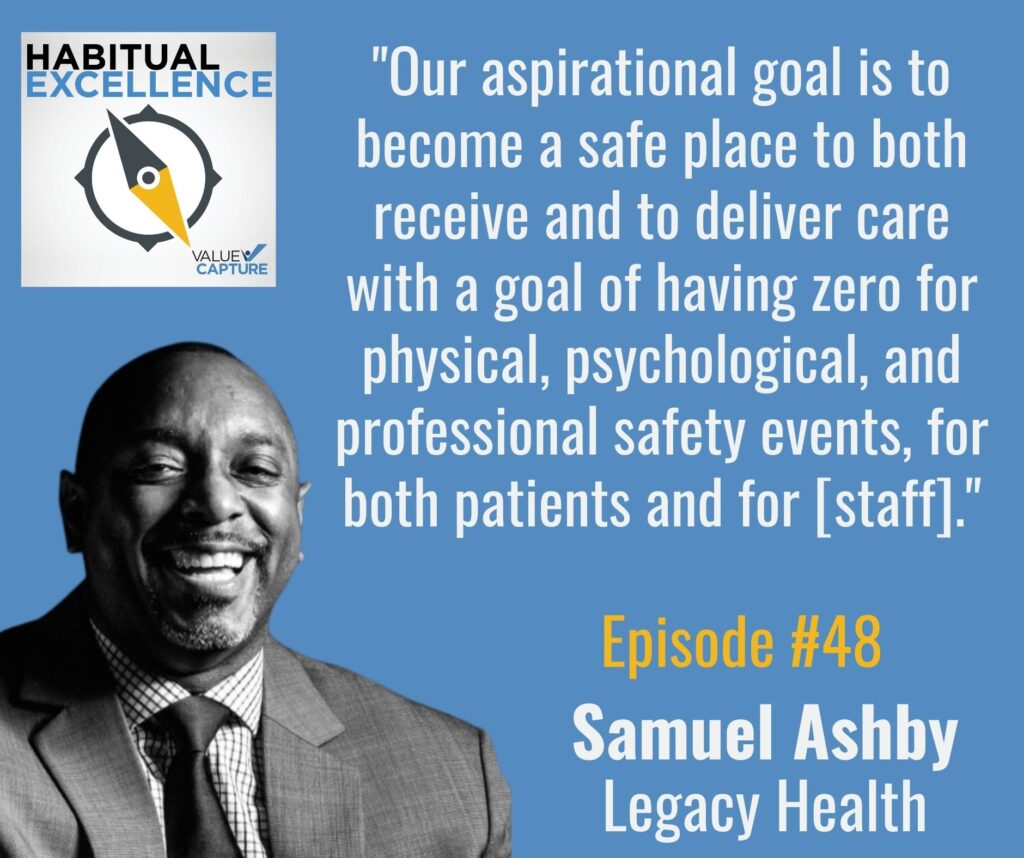 HABITUAL EXCELLENCE

VALUE CAPTURE

"Our aspirational goal is to become a safe place to both receive and to deliver care with a goal of having zero for physical, psychological, and professional safety events, for both patients and for [staff]."

Episode #48

Samuel Ashby

Legacy Health